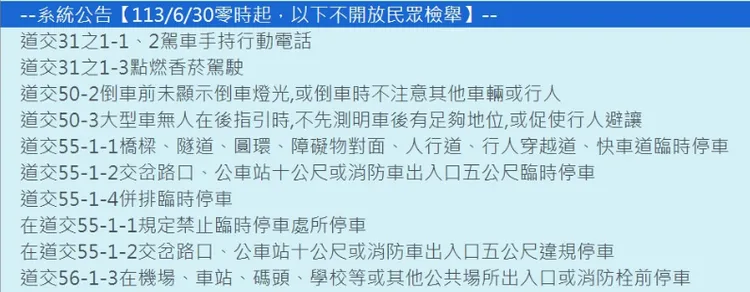 --系統公告【113/6/30零時起，以下不開放民眾檢舉】--

道交31之1-1、2駕車手持行動電話

道交31之1-3點燃香菸駕駛

道交50-2倒車前未顯示倒車燈光,或倒車時不注意其他車輛或行人

道交50-3大型車無人在後指引時,不先測明車後有足夠地位,或促使行人避讓

道交55-1-1橋樑、隧道、圓環、障礙物對面、人行道、行人穿越道、快車道臨時停車

道交55-1-2交岔路口、公車站十公尺或消防車出入口五公尺臨時停車

道交55-1-4併排臨時停車

在道交55-1-1規定禁止臨時停車處所停車

在道交55-1-2交岔路口、公車站十公尺或消防車出入口五公尺違規停車

道交56-1-3在機場、車站、碼頭、學校等或其他公共場所出入口或消防栓前停車